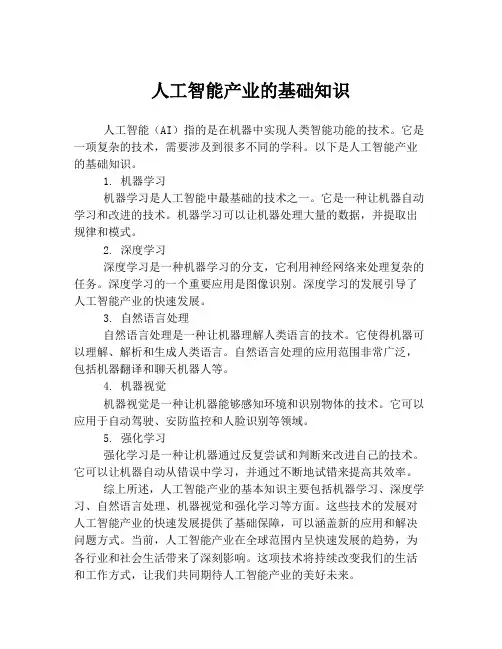 人工智能产业的基础知识

人工智能（AI）指的是在机器中实现人类智能功能的技术。它是一项复杂的技术，需要涉及到很多不同的学科。以下是人工智能产业的基础知识。

1. 机器学习

机器学习是人工智能中最基础的技术之一。它是一种让机器自动学习和改进的技术。机器学习可以让机器处理大量的数据，并提取出规律和模式。

2. 深度学习

深度学习是一种机器学习的分支，它利用神经网络来处理复杂的任务。深度学习的一个重要应用是图像识别。深度学习的发展引导了人工智能产业的快速发展。

3. 自然语言处理

自然语言处理是一种让机器理解人类语言的技术。它使得机器可以理解、解析和生成人类语言。自然语言处理的应用范围非常广泛，包括机器翻译和聊天机器人等。

4. 机器视觉

机器视觉是一种让机器能够感知环境和识别物体的技术。它可以应用于自动驾驶、安防监控和人脸识别等领域。

5. 强化学习

强化学习是一种让机器通过反复尝试和判断来改进自己的技术。它可以让机器自动从错误中学习，并通过不断地试错来提高其效率。

综上所述，人工智能产业的基本知识主要包括机器学习、深度学习、自然语言处理、机器视觉和强化学习等方面。这些技术的发展对人工智能产业的快速发展提供了基础保障，可以涵盖新的应用和解决问题方式。当前，人工智能产业在全球范围内呈快速发展的趋势，为各行业和社会生活带来了深刻影响。这项技术将持续改变我们的生活和工作方式，让我们共同期待人工智能产业的美好未来。